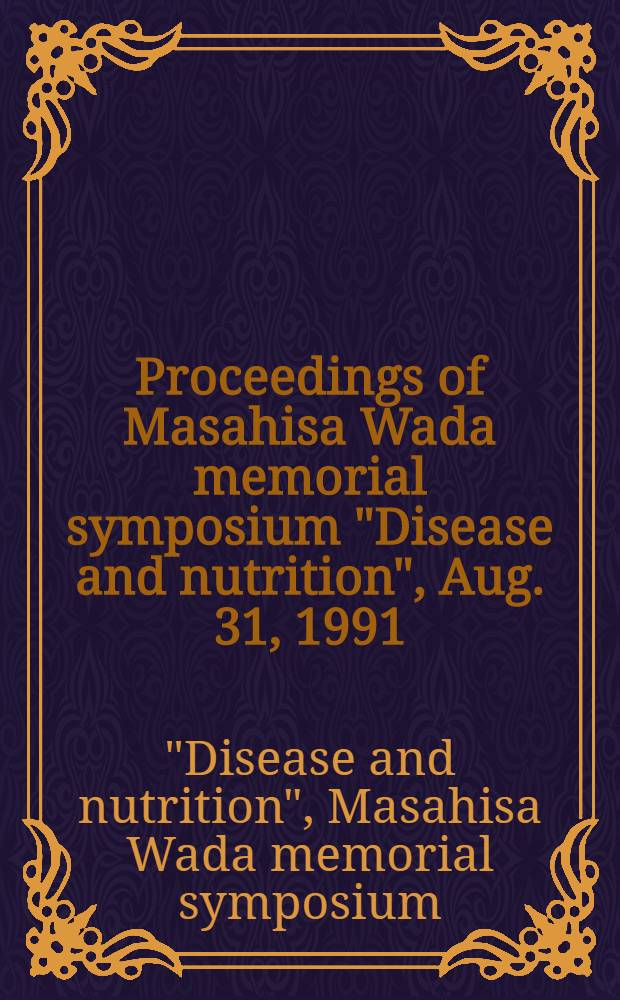 Proceedings of Masahisa Wada memorial symposium "Disease and nutrition", Aug. 31, 1991

"Disease and nutrition", Masahisa Wada memorial symposium